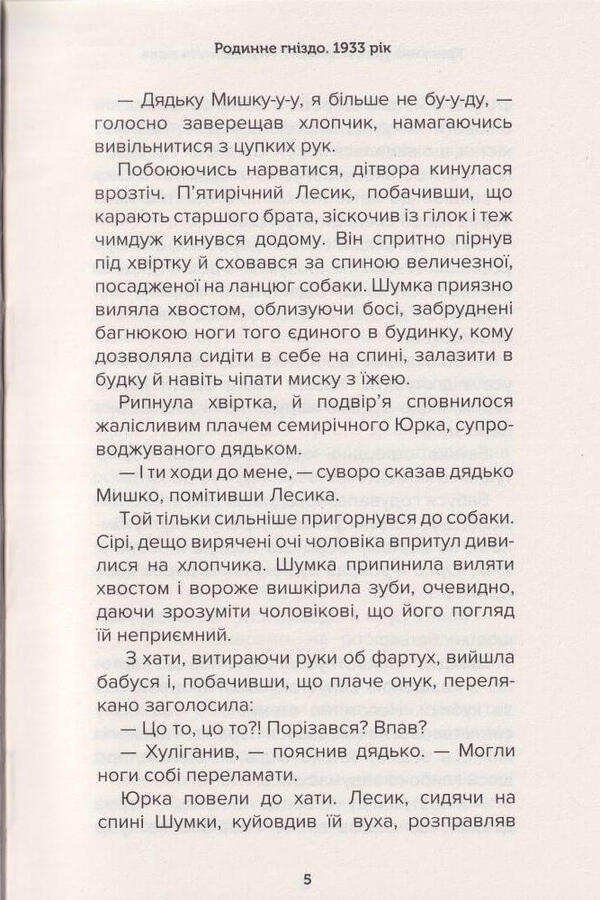 Родинне гніздо. 1933 рік

— Дядьку Мишку-у-у, я більше не бу-у-ду, — голосно заверещав хлопчик, намагаючись вивільнитися з цупких рук.

Побоюючись нарватися, дітвора кинулася врозтіч. П'ятирічний Лесик, побачивши, що карають старшого брата, зіскочив із гілок і теж чимдуж кинувся додому. Він спритно пірнув під хвіртку й сховався за спиною величезної, посадженої на ланцюг собаки. Шумка приязно виляла хвостом, облизуючи босі, забруднені багнюкою ноги того єдиного в будинку, кому дозволяла сидіти в себе на спині, залазити в будку й навіть чіпати миску з їжею.

Рипнула хвіртка, й подвір'я сповнилося жалісливим плачем семирічного Юрка, супроводжуваного дядьком.

— І ти ходи до мене, — суворо сказав дядько Мишко, помітивши Лесика.

Той тільки сильніше пригорнувся до собаки. Сірі, дещо вирячені очі чоловіка впритул дивилися на хлопчика. Шумка припинила виляти хвостом і вороже вишкірила зуби, очевидно, даючи зрозуміти чоловікові, що його погляд їй неприємний.

З хати, витираючи руки об фартух, вийшла бабуся і, побачивши, що плаче онук, перелякано заголосила:

— Цо то, цо то?! Порізався? Впав?

— Хуліганив, — пояснив дядько. — Могли ноги собі переламати.

Юрка повели до хати. Лесик, сидячи на спині Шумки, куйовдив їй вуха, розправляв

5